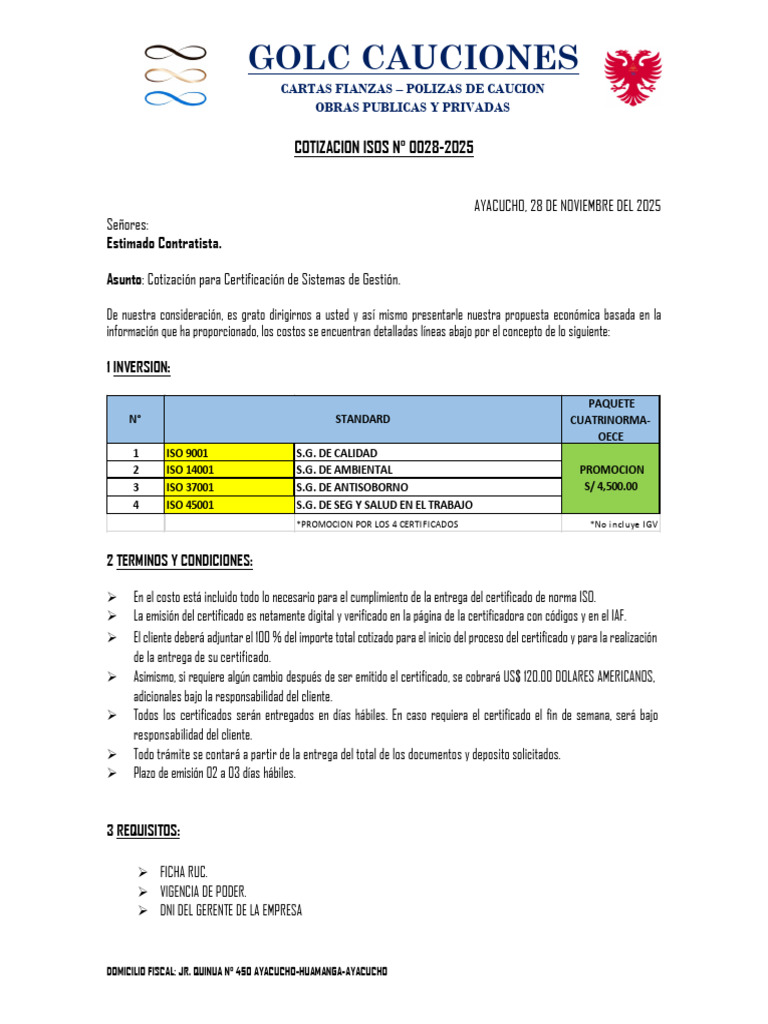 GOLC CAUCIONES
CARTAS FIANZAS – POLIZAS DE CAUCION
OBRAS PUBLICAS Y PRIVADAS

COTIZACION ISOS N° 0028-2025

AYACUCHO, 28 DE NOVIEMBRE DEL 2025

Señores:
Estimado Contratista.

Asunto: Cotización para Certificación de Sistemas de Gestión.

De nuestra consideración, es grato dirigirnos a usted y así mismo presentarle nuestra propuesta económica basada en la información que ha proporcionado, los costos se encuentran detalladas líneas abajo por el concepto de lo siguiente:

1 INVERSION:

| N° | STANDARD | | PAQUETE CUATRINORMA-OECE |
|---|---|---|---|
| 1 | ISO 9001 | S.G. DE CALIDAD | PROMOCION S/ 4,500.00 |
| 2 | ISO 14001 | S.G. DE AMBIENTAL | |
| 3 | ISO 37001 | S.G. DE ANTISOBORNO | |
| 4 | ISO 45001 | S.G. DE SEG Y SALUD EN EL TRABAJO | |
| | | *PROMOCION POR LOS 4 CERTIFICADOS | *No incluye IGV |

2 TERMINOS Y CONDICIONES:

➢ En el costo está incluido todo lo necesario para el cumplimiento de la entrega del certificado de norma ISO.
➢ La emisión del certificado es netamente digital y verificado en la página de la certificadora con códigos y en el IAF.
➢ El cliente deberá adjuntar el 100 % del importe total cotizado para el inicio del proceso del certificado y para la realización de la entrega de su certificado.
➢ Asimismo, si requiere algún cambio después de ser emitido el certificado, se cobrará US$ 120.00 DOLARES AMERICANOS, adicionales bajo la responsabilidad del cliente.
➢ Todos los certificados serán entregados en días hábiles. En caso requiera el certificado el fin de semana, será bajo responsabilidad del cliente.
➢ Todo trámite se contará a partir de la entrega del total de los documentos y deposito solicitados.
➢ Plazo de emisión 02 a 03 días hábiles.

3 REQUISITOS:

➢ FICHA RUC.
➢ VIGENCIA DE PODER.
➢ DNI DEL GERENTE DE LA EMPRESA

DOMICILIO FISCAL: JR. QUINUA N° 450 AYACUCHO-HUAMANGA-AYACUCHO